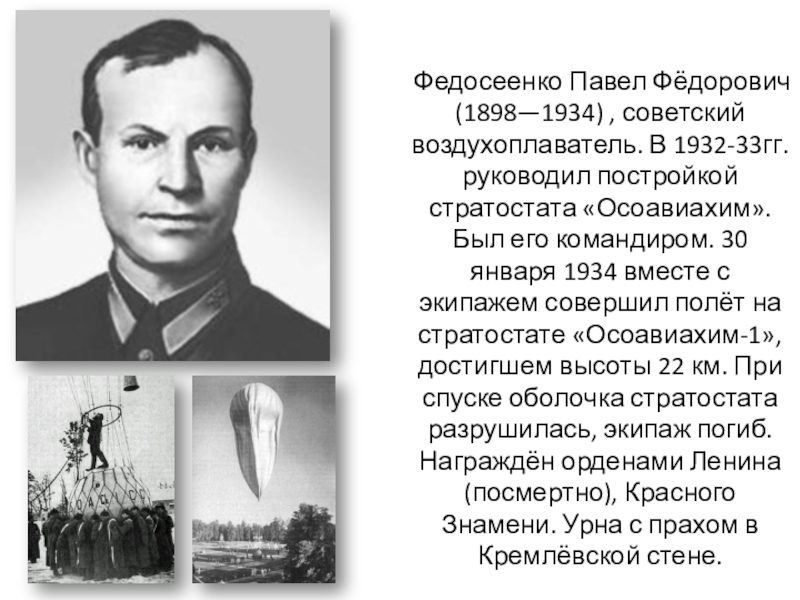 Федосеенко Павел Фёдорович (1898—1934) , советский воздухоплаватель. В 1932-33гг. руководил постройкой стратостата «Осоавиахим». Был его командиром. 30 января 1934 вместе с экипажем совершил полёт на стратостате «Осоавиахим-1», достигшем высоты 22 км. При спуске оболочка стратостата разрушилась, экипаж погиб. Награждён орденами Ленина (посмертно), Красного Знамени. Урна с прахом в Кремлёвской стене.